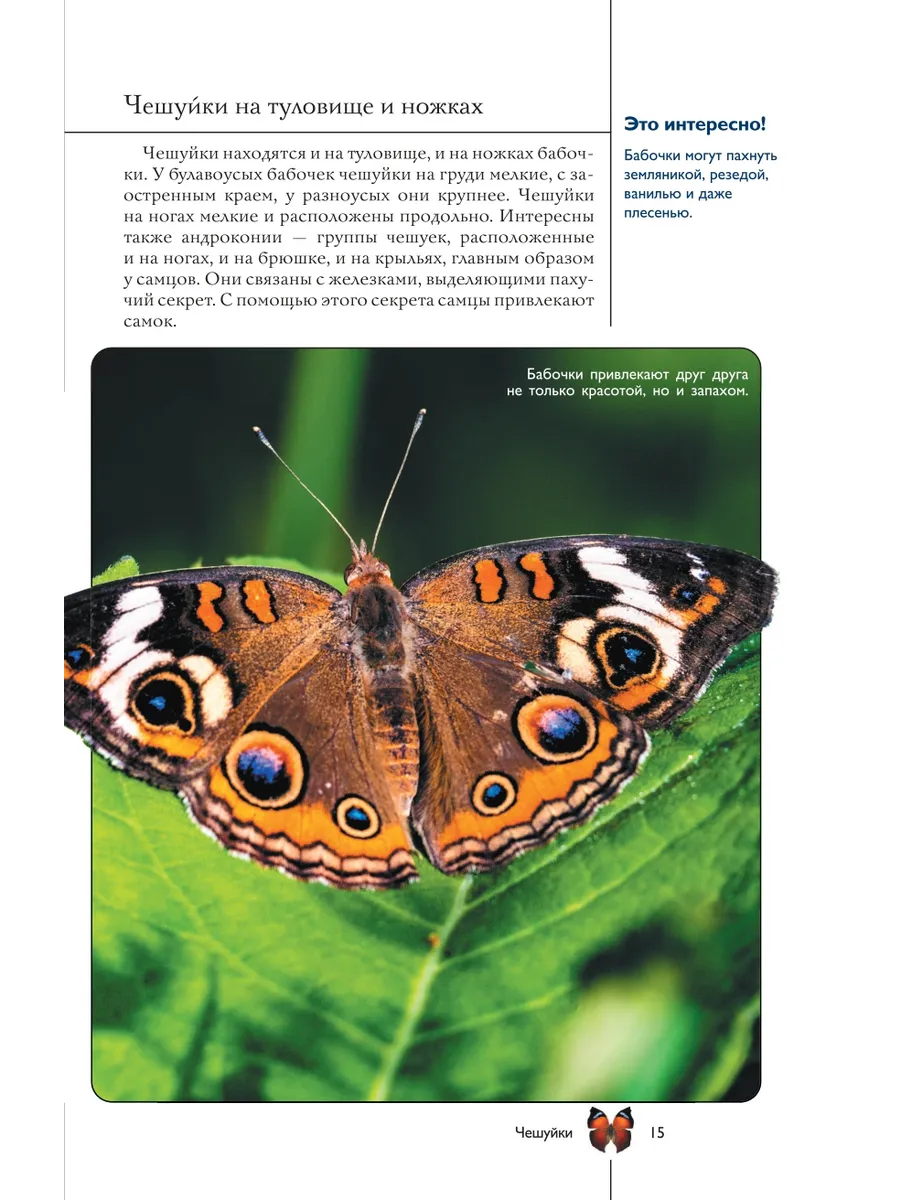 Чешуйки на туловище и ножках

Чешуйки находятся и на туловище, и на ножках бабочки. У булавоусых бабочек чешуйки на груди мелкие, с заостренным краем, у разноусых они крупнее. Чешуйки на ногах мелкие и расположены продольно. Интересны также андроконии — группы чешуек, расположенные и на ногах, и на брюшке, и на крыльях, главным образом у самцов. Они связаны с железками, выделяющими пахучий секрет. С помощью этого секрета самцы привлекают самок.

Это интересно!

Бабочки могут пахнуть земляникой, резедой, ванилью и даже плесенью.

Бабочки привлекают друг друга не только красотой, но и запахом.

Чешуйки 15